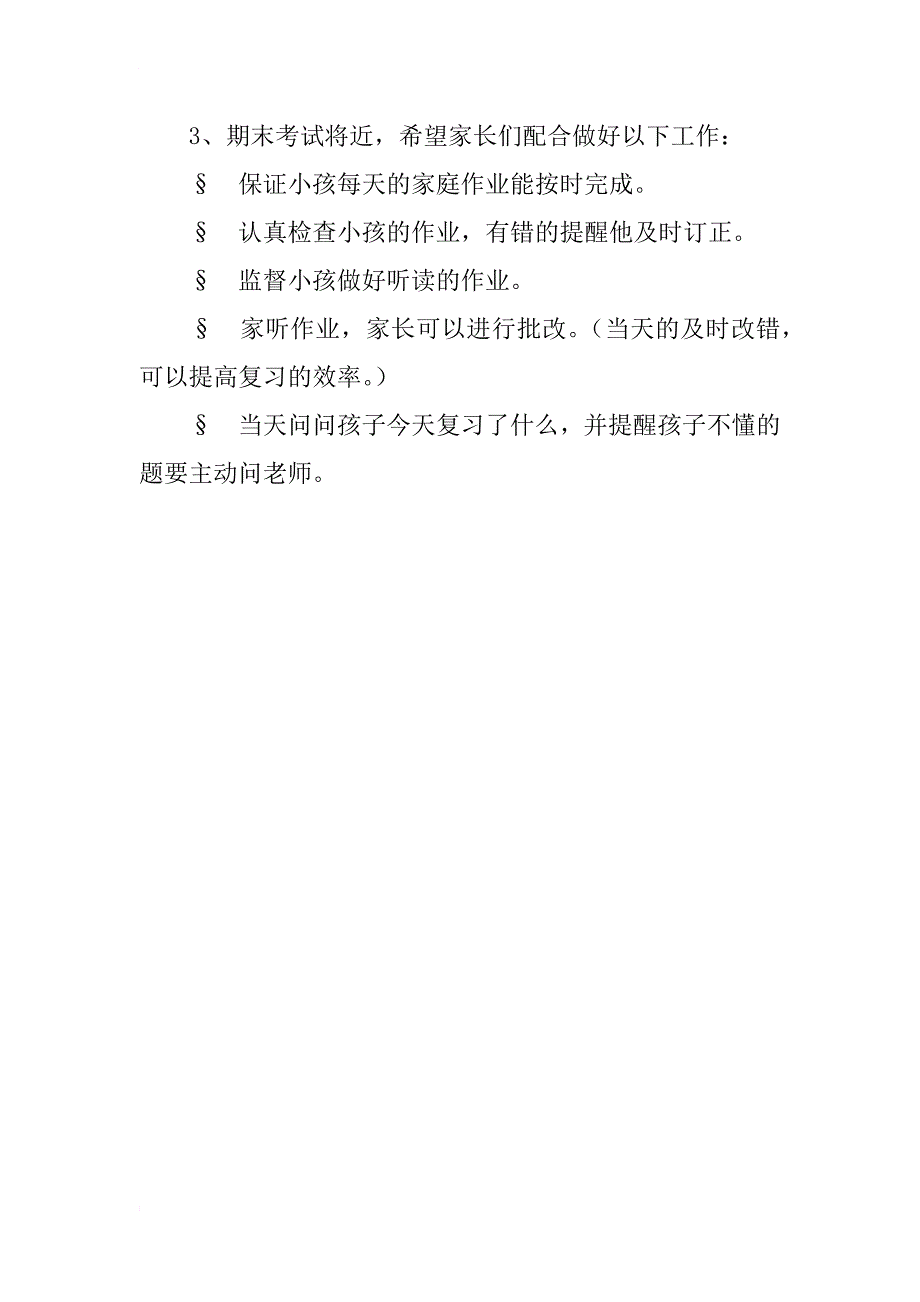 3、期末考试将近，希望家长们配合做好以下工作：

§ 保证小孩每天的家庭作业能按时完成。

§ 认真检查小孩的作业，有错的提醒他及时订正。

§ 监督小孩做好听读的作业。

§ 家听作业，家长可以进行批改。（当天的及时改错，可以提高复习的效率。）

§ 当天问问孩子今天复习了什么，并提醒孩子不懂的题要主动问老师。